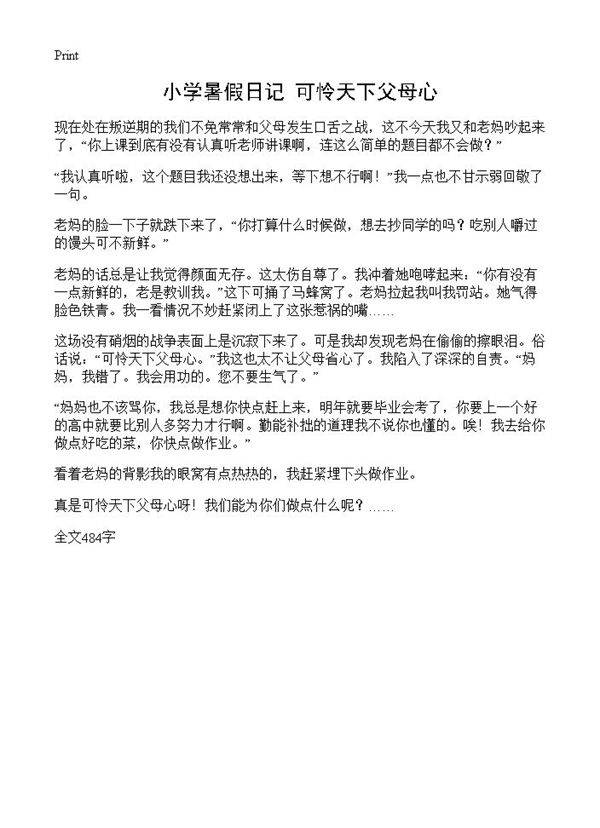 Print

小学暑假日记 可怜天下父母心

现在处在叛逆期的我们不免常常和父母发生口舌之战，这不今天我又和老妈吵起来了，“你上课到底有没有认真听老师讲课啊，连这么简单的题目都不会做？”

“我认真听啦，这个题目我还没想出来，等下想不行啊！”我一点也不甘示弱回敬了一句。

老妈的脸一下子就跌下来了，“你打算什么时候做，想去抄同学的吗？吃别人嚼过的馒头可不新鲜。”

老妈的话总是让我觉得颜面无存。这太伤自尊了。我冲着她咆哮起来：“你有没有一点新鲜的，老是教训我。”这下可捅了马蜂窝了。老妈拉起我叫我罚站。她气得脸色铁青。我一看情况不妙赶紧闭上了这张惹祸的嘴……

这场没有硝烟的战争表面上是沉寂下来了。可是我却发现老妈在偷偷的擦眼泪。俗话说：“可怜天下父母心。”我这也太不让父母省心了。我陷入了深深的自责。“妈妈，我错了。我会用功的。您不要生气了。”

“妈妈也不该骂你，我总是想你快点赶上来，明年就要毕业会考了，你要上一个好的高中就要比别人多努力才行啊。勤能补拙的道理我不说你也懂的。唉！我去给你做点好吃的菜，你快点做作业。”

看着老妈的背影我的眼窝有点热热的，我赶紧埋下头做作业。

真是可怜天下父母心呀！我们能为你们做点什么呢？……

全文484字